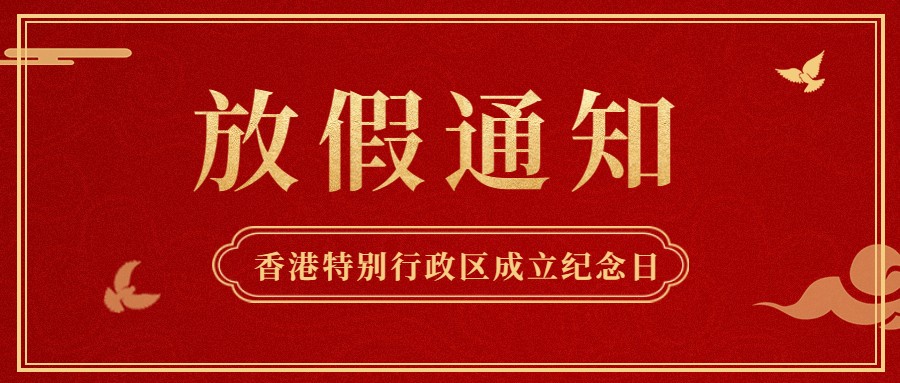 放假通知

香港特别行政区成立纪念日